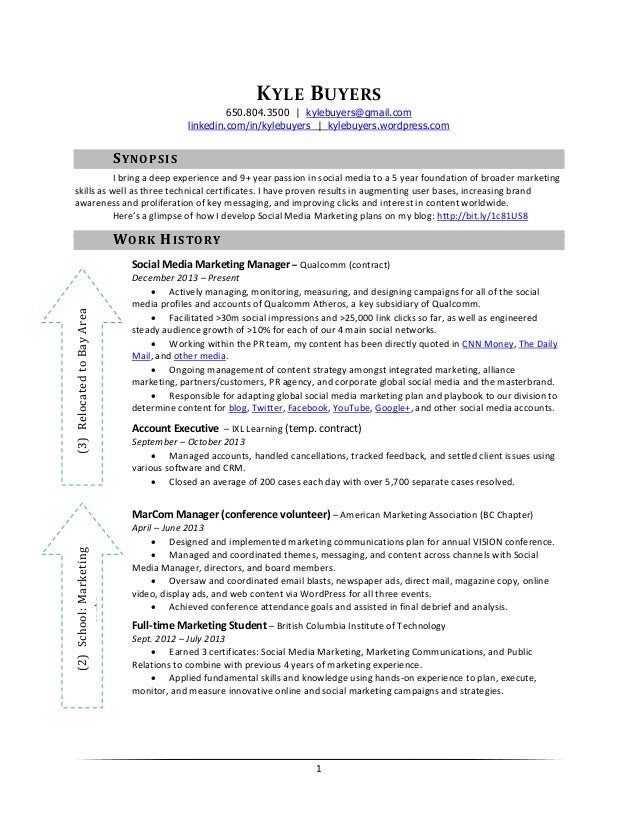 KYLE BUYERS
650.804.3500 | kylebuyers@gmail.com
linkedin.com/in/kylebuyers | kylebuyers.wordpress.com

SYNOPSIS

I bring a deep experience and 9+ year passion in social media to a 5 year foundation of broader marketing skills as well as three technical certificates. I have proven results in augmenting user bases, increasing brand awareness and proliferation of key messaging, and improving clicks and interest in content worldwide.

Here's a glimpse of how I develop Social Media Marketing plans on my blog: http://bit.ly/1c81US8

WORK HISTORY

(3) Relocated to Bay Area

Social Media Marketing Manager – Qualcomm (contract)
December 2013 – Present
• Actively managing, monitoring, measuring, and designing campaigns for all of the social media profiles and accounts of Qualcomm Atheros, a key subsidiary of Qualcomm.
• Facilitated >30m social impressions and >25,000 link clicks so far, as well as engineered steady audience growth of >10% for each of our 4 main social networks.
• Working within the PR team, my content has been directly quoted in CNN Money, The Daily Mail, and other media.
• Ongoing management of content strategy amongst integrated marketing, alliance marketing, partners/customers, PR agency, and corporate global social media and the masterbrand.
• Responsible for adapting global social media marketing plan and playbook to our division to determine content for blog, Twitter, Facebook, YouTube, Google+, and other social media accounts.

Account Executive – IXL Learning (temp. contract)
September – October 2013
• Managed accounts, handled cancellations, tracked feedback, and settled client issues using various software and CRM.
• Closed an average of 200 cases each day with over 5,700 separate cases resolved.

(2) School: Marketing

MarCom Manager (conference volunteer) – American Marketing Association (BC Chapter)
April – June 2013
• Designed and implemented marketing communications plan for annual VISION conference.
• Managed and coordinated themes, messaging, and content across channels with Social Media Manager, directors, and board members.
• Oversaw and coordinated email blasts, newspaper ads, direct mail, magazine copy, online video, display ads, and web content via WordPress for all three events.
• Achieved conference attendance goals and assisted in final debrief and analysis.

Full-time Marketing Student – British Columbia Institute of Technology
Sept. 2012 – July 2013
• Earned 3 certificates: Social Media Marketing, Marketing Communications, and Public Relations to combine with previous 4 years of marketing experience.
• Applied fundamental skills and knowledge using hands-on experience to plan, execute, monitor, and measure innovative online and social marketing campaigns and strategies.

1